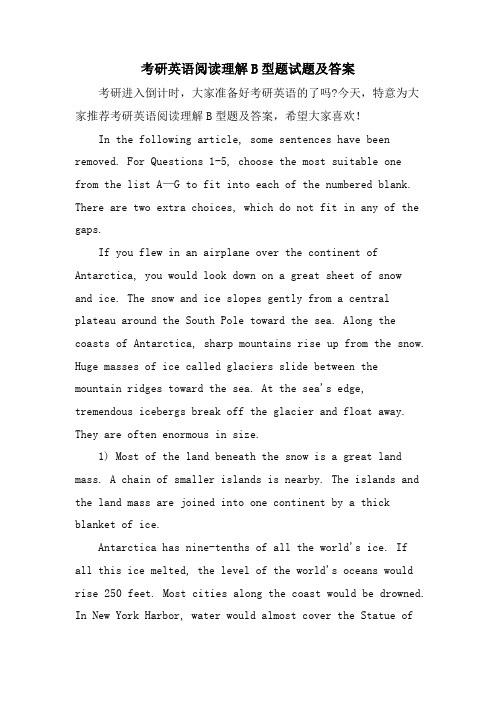 考研英语阅读理解B型题试题及答案

考研进入倒计时，大家准备好考研英语的了吗?今天，特意为大家推荐考研英语阅读理解B型题及答案，希望大家喜欢!

In the following article, some sentences have been removed. For Questions 1-5, choose the most suitable one from the list A—G to fit into each of the numbered blank. There are two extra choices, which do not fit in any of the gaps.

If you flew in an airplane over the continent of Antarctica, you would look down on a great sheet of snow and ice. The snow and ice slopes gently from a central plateau around the South Pole toward the sea. Along the coasts of Antarctica, sharp mountains rise up from the snow. Huge masses of ice called glaciers slide between the mountain ridges toward the sea. At the sea's edge, tremendous icebergs break off the glacier and float away. They are often enormous in size.

1) Most of the land beneath the snow is a great land mass. A chain of smaller islands is nearby. The islands and the land mass are joined into one continent by a thick blanket of ice.

Antarctica has nine-tenths of all the world's ice. If all this ice melted, the level of the world's oceans would rise 250 feet. Most cities along the coast would be drowned. In New York Harbor, water would almost cover the Statue of